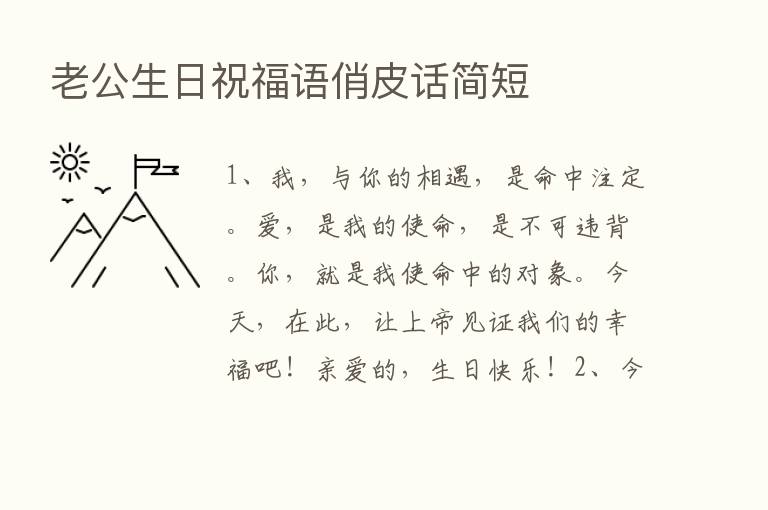 老公生日祝福语俏皮话简短

1、我，与你的相遇，是命中注定。爱，是我的使命，是不可违背。你，就是我使命中的对象。今天，在此，让上帝见证我们的幸福吧！亲爱的，生日快乐！2、今